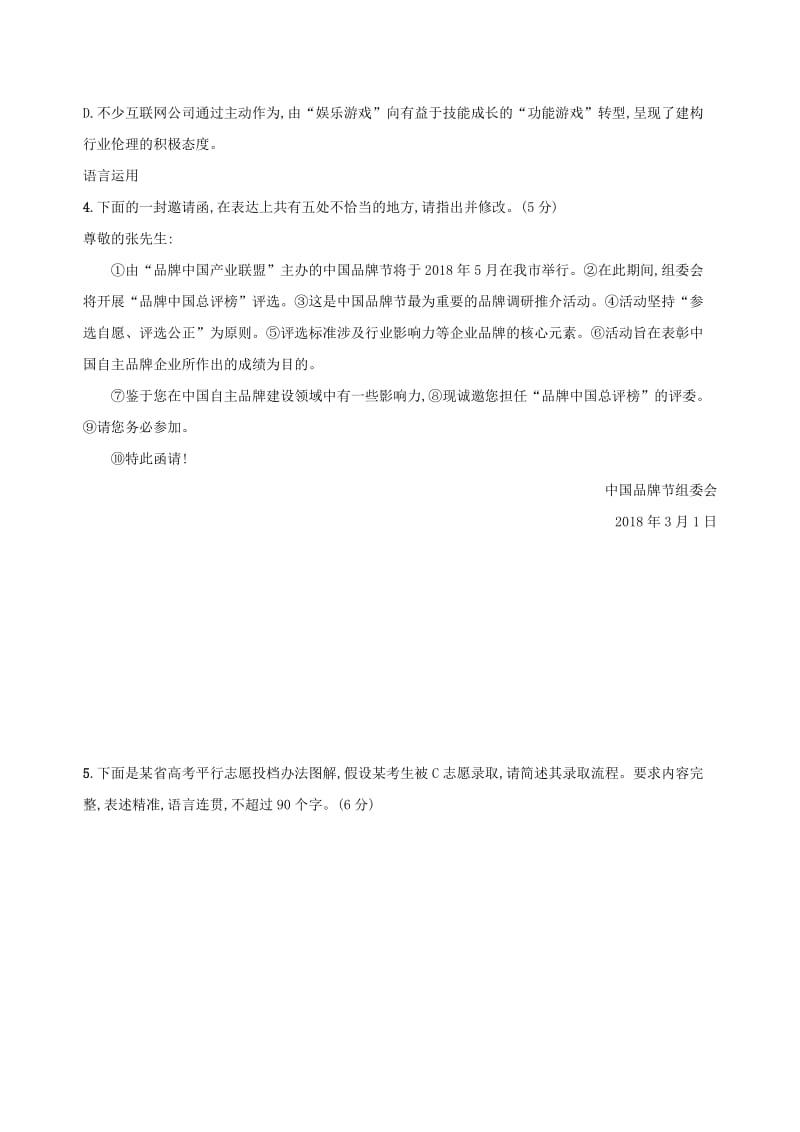 D.不少互联网公司通过主动作为,由“娱乐游戏”向有益于技能成长的“功能游戏”转型,呈现了建构行业伦理的积极态度。

语言运用

4.下面的一封邀请函,在表达上共有五处不恰当的地方,请指出并修改。(5 分)

尊敬的张先生:

①由“品牌中国产业联盟”主办的中国品牌节将于 2018 年 5 月在我市举行。②在此期间,组委会将开展“品牌中国总评榜”评选。③这是中国品牌节最为重要的品牌调研推介活动。④活动坚持“参选自愿、评选公正”为原则。⑤评选标准涉及行业影响力等企业品牌的核心元素。⑥活动旨在表彰中国自主品牌企业所作出的成绩为目的。

⑦鉴于您在中国自主品牌建设领域中有一些影响力,⑧现诚邀您担任“品牌中国总评榜”的评委。⑨请您务必参加。

⑩特此函请!

中国品牌节组委会

2018 年 3 月 1 日

5.下面是某省高考平行志愿投档办法图解,假设某考生被 C 志愿录取,请简述其录取流程。要求内容完整,表述精准,语言连贯,不超过 90 个字。(6 分)